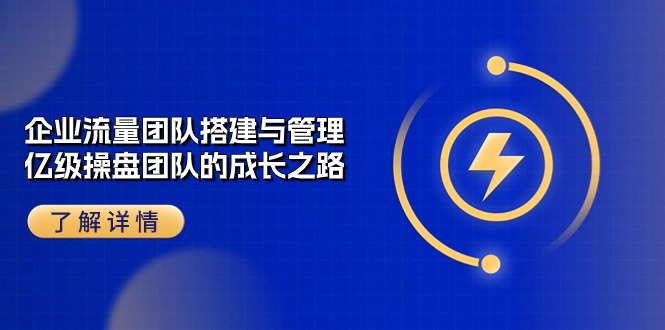 企业流量团队搭建与管理
亿级操盘团队的成长之路

了解详情